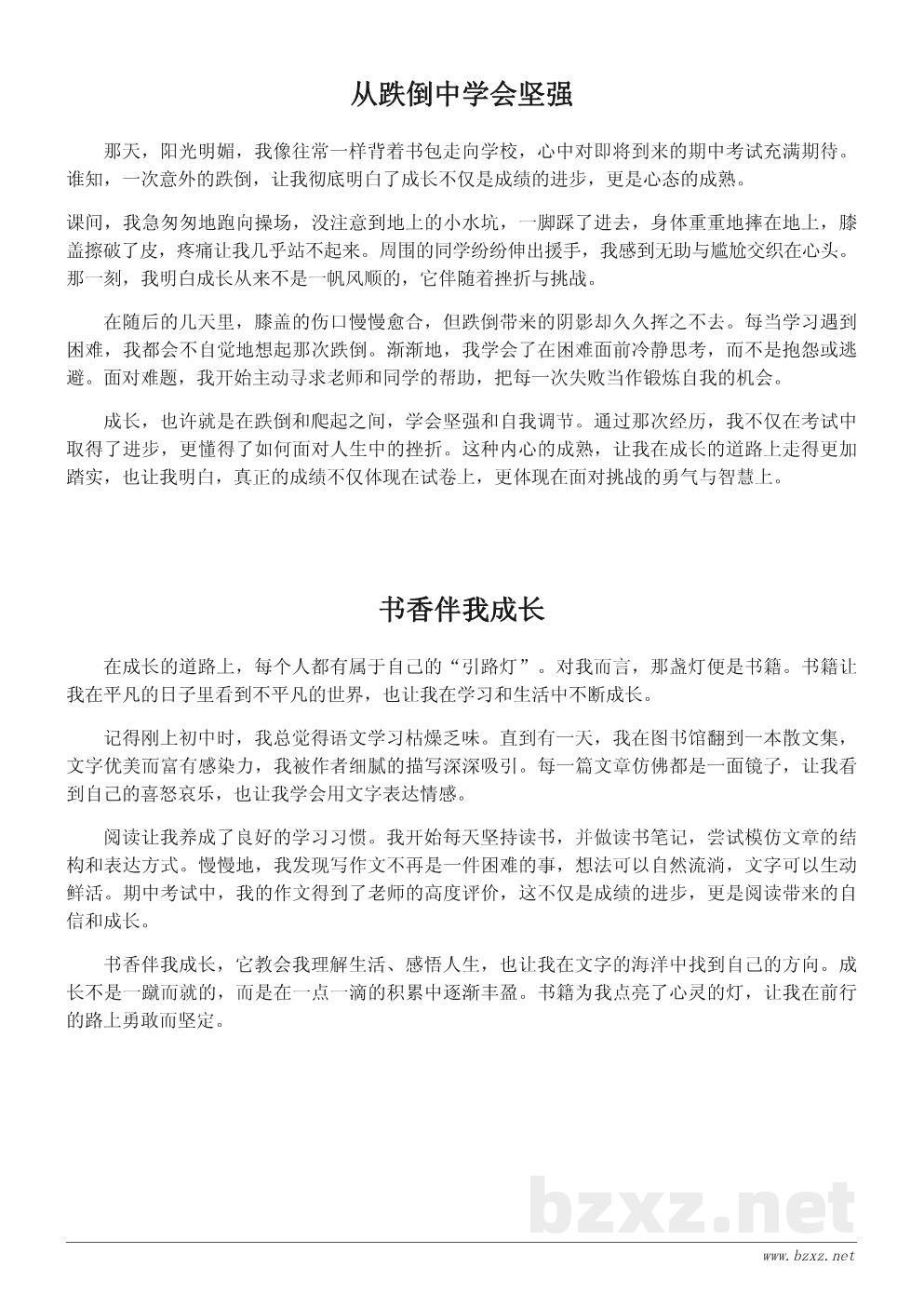 从跌倒中学会坚强

那天，阳光明媚，我像往常一样背着书包走向学校，心中对即将到来的期中考试充满期待。谁知，一次意外的跌倒，让我彻底明白了成长不仅是成绩的进步，更是心态的成熟。

课间，我急匆匆地跑向操场，没注意到地上的小水坑，一脚踩了进去，身体重重地摔在地上，膝盖擦破了皮，疼痛让我几乎站不起来。周围的同学纷纷伸出援手，我感到无助与尴尬交织在心头。那一刻，我明白成长从来不是一帆风顺的，它伴随着挫折与挑战。

在随后的几天里，膝盖的伤口慢慢愈合，但跌倒带来的阴影却久久挥之不去。每当学习遇到困难，我都会不自觉地想起那次跌倒。渐渐地，我学会了在困难面前冷静思考，而不是抱怨或逃避。面对难题，我开始主动寻求老师和同学的帮助，把每一次失败当作锻炼自我的机会。

成长，也许就是在跌倒和爬起之间，学会坚强和自我调节。通过那次经历，我不仅在考试中取得了进步，更懂得了如何面对人生中的挫折。这种内心的成熟，让我在成长的道路上走得更加踏实，也让我明白，真正的成绩不仅体现在试卷上，更体现在面对挑战的勇气与智慧上。

书香伴我成长

在成长的道路上，每个人都有属于自己的“引路灯”。对我而言，那盏灯便是书籍。书籍让我在平凡的日子里看到不平凡的世界，也让我在学习和生活中不断成长。

记得刚上初中时，我总觉得语文学习枯燥乏味。直到有一天，我在图书馆翻到一本散文集，文字优美而富有感染力，我被作者细腻的描写深深吸引。每一篇文章仿佛都是一面镜子，让我看到自己的喜怒哀乐，也让我学会用文字表达情感。

阅读让我养成了良好的学习习惯。我开始每天坚持读书，并做读书笔记，尝试模仿文章的结构和表达方式。慢慢地，我发现写作文不再是一件困难的事，想法可以自然流淌，文字可以生动鲜活。期中考试中，我的作文得到了老师的高度评价，这不仅是成绩的进步，更是阅读带来的自信和成长。

书香伴我成长，它教会我理解生活、感悟人生，也让我在文字的海洋中找到自己的方向。成长不是一蹴而就的，而是在一点一滴的积累中逐渐丰盈。书籍为我点亮了心灵的灯，让我在前行的路上勇敢而坚定。

bzxz.net

www.bzxz.net